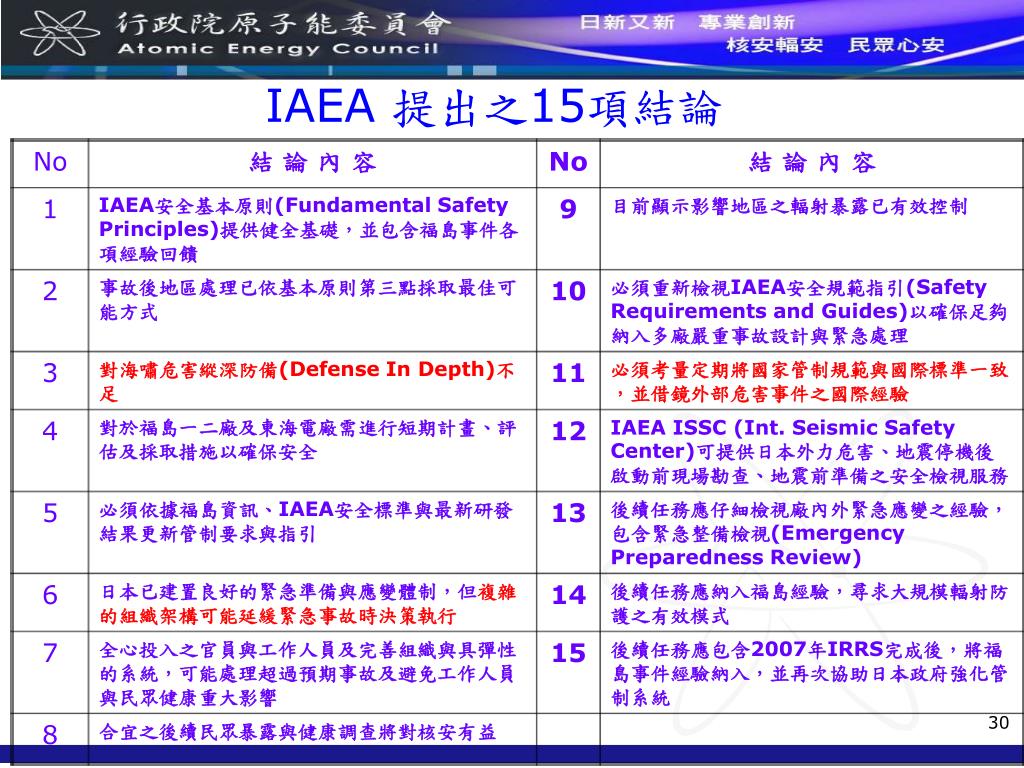 行政院原子能委員會
Atomic Energy Council
日新又新 專業創新
核安輻安 民眾心安

IAEA 提出之15項結論

| No | 結 論 內 容 | No | 結 論 內 容 |
|---|---|---|---|
| 1 | IAEA安全基本原則(Fundamental Safety Principles)提供健全基礎，並包含福島事件各項經驗回饋 | 9 | 目前顯示影響地區之輻射暴露已有效控制 |
| 2 | 事故後地區處理已依基本原則第三點採取最佳可能方式 | 10 | 必須重新檢視IAEA安全規範指引(Safety Requirements and Guides)以確保足夠納入多廠嚴重事故設計與緊急處理 |
| 3 | 對海嘯危害縱深防備(Defense In Depth)不足 | 11 | 必須考量定期將國家管制規範與國際標準一致，並借鏡外部危害事件之國際經驗 |
| 4 | 對於福島一二廠及東海電廠需進行短期計畫、評估及採取措施以確保安全 | 12 | IAEA ISSC (Int. Seismic Safety Center)可提供日本外力危害、地震停機後啟動前現場勘查、地震前準備之安全檢視服務 |
| 5 | 必須依據福島資訊、IAEA安全標準與最新研發結果更新管制要求與指引 | 13 | 後續任務應仔細檢視廠內外緊急應變之經驗，包含緊急整備檢視(Emergency Preparedness Review) |
| 6 | 日本已建置良好的緊急準備與應變體制，但複雜的組織架構可能延緩緊急事故時決策執行 | 14 | 後續任務應納入福島經驗，尋求大規模輻射防護之有效模式 |
| 7 | 全心投入之官員與工作人員及完善組織與具彈性的系統，可能處理超過預期事故及避免工作人員與民眾健康重大影響 | 15 | 後續任務應包含2007年IRRS完成後，將福島事件經驗納入，並再次協助日本政府強化管制系統 |
| 8 | 合宜之後續民眾暴露與健康調查將對核安有益 | | |

30